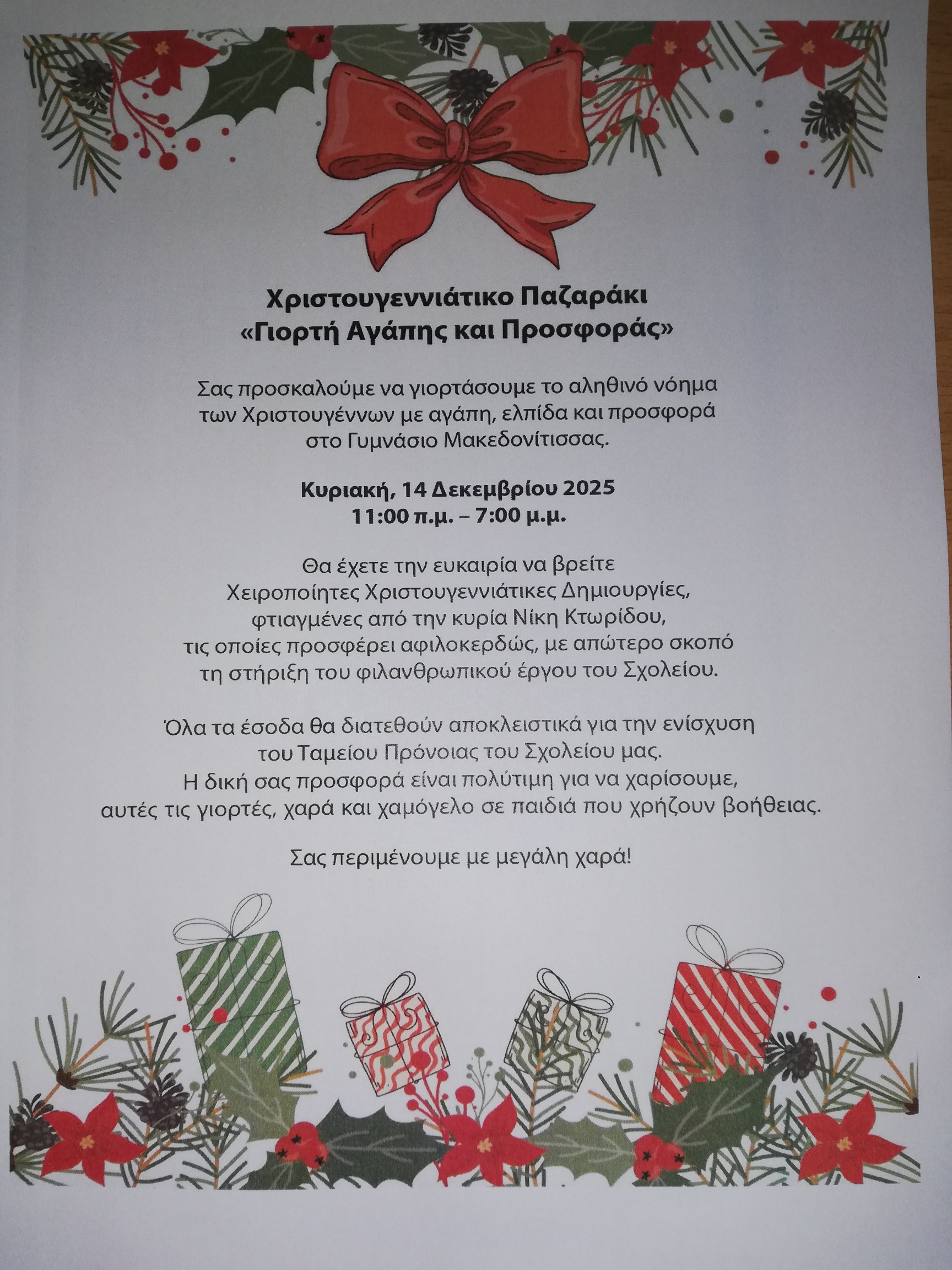 Χριστουγεννιάτικο Παζαράκι
«Γιορτή Αγάπης και Προσφοράς»

Σας προσκαλούμε να γιορτάσουμε το αληθινό νόημα των Χριστουγέννων με αγάπη, ελπίδα και προσφορά στο Γυμνάσιο Μακεδονίτισσας.

Κυριακή, 14 Δεκεμβρίου 2025
11:00 π.μ. – 7:00 μ.μ.

Θα έχετε την ευκαιρία να βρείτε Χειροποίητες Χριστουγεννιάτικες Δημιουργίες, φτιαγμένες από την κυρία Νίκη Κτωρίδου, τις οποίες προσφέρει αφιλοκερδώς, με απώτερο σκοπό τη στήριξη του φιλανθρωπικού έργου του Σχολείου.

Όλα τα έσοδα θα διατεθούν αποκλειστικά για την ενίσχυση του Ταμείου Πρόνοιας του Σχολείου μας.
Η δική σας προσφορά είναι πολύτιμη για να χαρίσουμε, αυτές τις γιορτές, χαρά και χαμόγελο σε παιδιά που χρήζουν βοήθειας.

Σας περιμένουμε με μεγάλη χαρά!